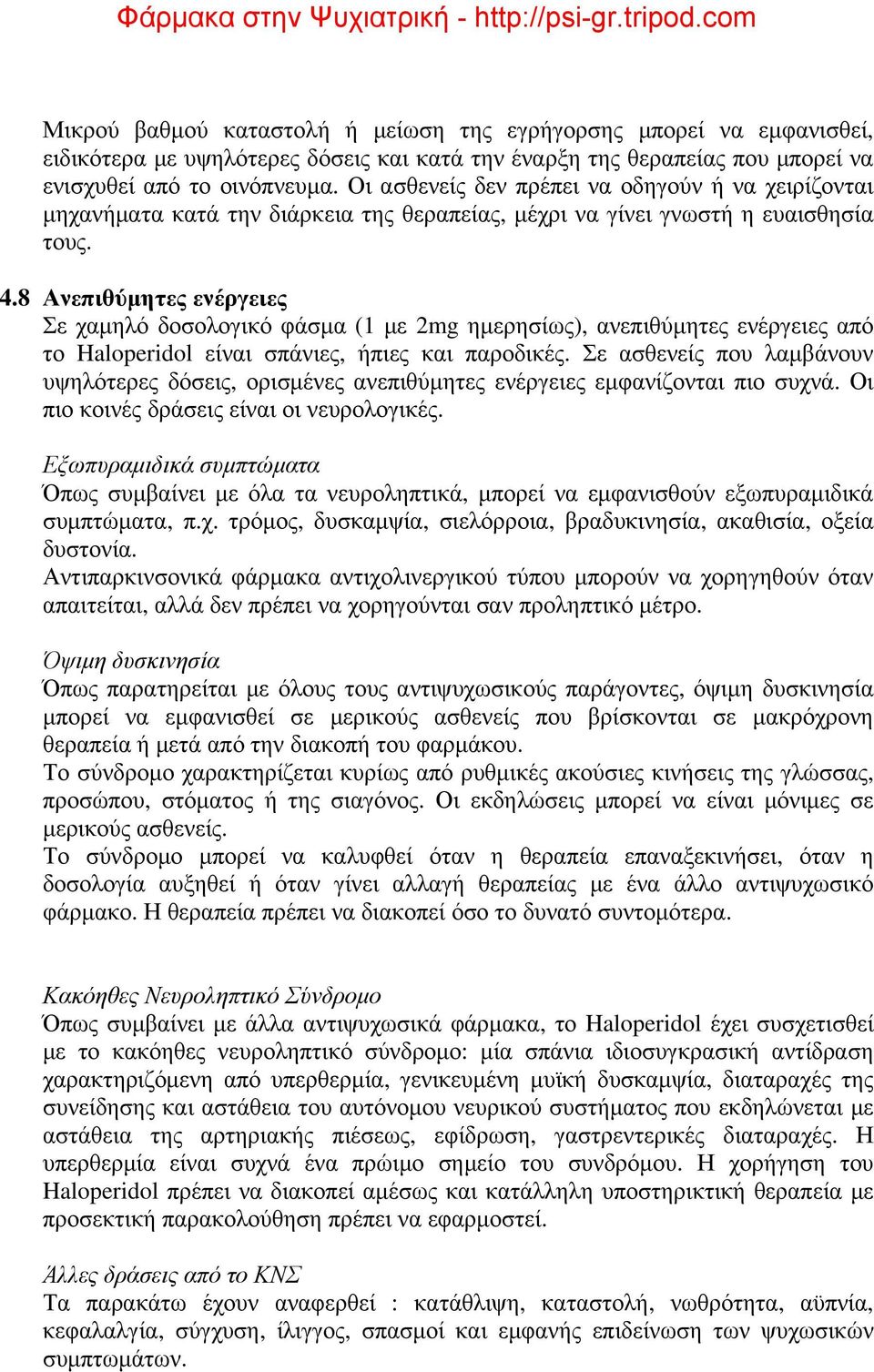 Φάρμακα στην Ψυχιατρική - http://psi-gr.tripod.com

Μικρού βαθμού καταστολή ή μείωση της εγρήγορσης μπορεί να εμφανισθεί, ειδικότερα με υψηλότερες δόσεις και κατά την έναρξη της θεραπείας που μπορεί να ενισχυθεί από το οινόπνευμα. Οι ασθενείς δεν πρέπει να οδηγούν ή να χειρίζονται μηχανήματα κατά την διάρκεια της θεραπείας, μέχρι να γίνει γνωστή η ευαισθησία τους.

4.8 Ανεπιθύμητες ενέργειες
Σε χαμηλό δοσολογικό φάσμα (1 με 2mg ημερησίως), ανεπιθύμητες ενέργειες από το Haloperidol είναι σπάνιες, ήπιες και παροδικές. Σε ασθενείς που λαμβάνουν υψηλότερες δόσεις, ορισμένες ανεπιθύμητες ενέργειες εμφανίζονται πιο συχνά. Οι πιο κοινές δράσεις είναι οι νευρολογικές.

Εξωπυραμιδικά συμπτώματα
Όπως συμβαίνει με όλα τα νευροληπτικά, μπορεί να εμφανισθούν εξωπυραμιδικά συμπτώματα, π.χ. τρόμος, δυσκαμψία, σιελόρροια, βραδυκινησία, ακαθισία, οξεία δυστονία.
Αντιπαρκινσονικά φάρμακα αντιχολινεργικού τύπου μπορούν να χορηγηθούν όταν απαιτείται, αλλά δεν πρέπει να χορηγούνται σαν προληπτικό μέτρο.

Όψιμη δυσκινησία
Όπως παρατηρείται με όλους τους αντιψυχωσικούς παράγοντες, όψιμη δυσκινησία μπορεί να εμφανισθεί σε μερικούς ασθενείς που βρίσκονται σε μακρόχρονη θεραπεία ή μετά από την διακοπή του φαρμάκου.
Το σύνδρομο χαρακτηρίζεται κυρίως από ρυθμικές ακούσιες κινήσεις της γλώσσας, προσώπου, στόματος ή της σιαγόνος. Οι εκδηλώσεις μπορεί να είναι μόνιμες σε μερικούς ασθενείς.
Το σύνδρομο μπορεί να καλυφθεί όταν η θεραπεία επαναξεκινήσει, όταν η δοσολογία αυξηθεί ή όταν γίνει αλλαγή θεραπείας με ένα άλλο αντιψυχωσικό φάρμακο. Η θεραπεία πρέπει να διακοπεί όσο το δυνατό συντομότερα.

Κακόηθες Νευροληπτικό Σύνδρομο
Όπως συμβαίνει με άλλα αντιψυχωσικά φάρμακα, το Haloperidol έχει συσχετισθεί με το κακόηθες νευροληπτικό σύνδρομο: μία σπάνια ιδιοσυγκρασική αντίδραση χαρακτηριζόμενη από υπερθερμία, γενικευμένη μυϊκή δυσκαμψία, διαταραχές της συνείδησης και αστάθεια του αυτόνομου νευρικού συστήματος που εκδηλώνεται με αστάθεια της αρτηριακής πιέσεως, εφίδρωση, γαστρεντερικές διαταραχές. Η υπερθερμία είναι συχνά ένα πρώιμο σημείο του συνδρόμου. Η χορήγηση του Haloperidol πρέπει να διακοπεί αμέσως και κατάλληλη υποστηρικτική θεραπεία με προσεκτική παρακολούθηση πρέπει να εφαρμοστεί.

Άλλες δράσεις από το ΚΝΣ
Τα παρακάτω έχουν αναφερθεί : κατάθλιψη, καταστολή, νωθρότητα, αϋπνία, κεφαλαλγία, σύγχυση, ίλιγγος, σπασμοί και εμφανής επιδείνωση των ψυχωσικών συμπτωμάτων.